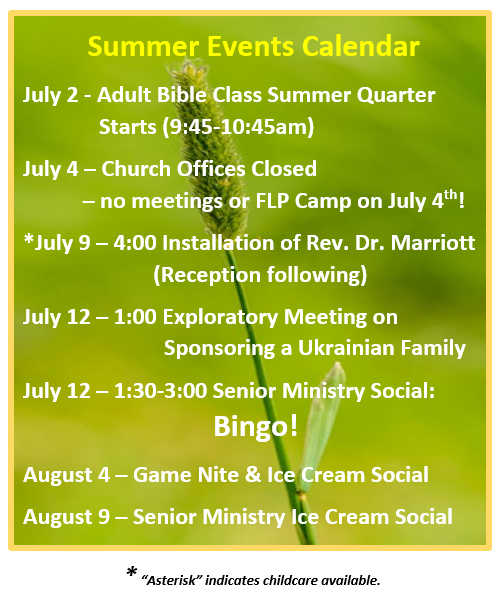 Summer Events Calendar

July 2 - Adult Bible Class Summer Quarter Starts (9:45-10:45am)

July 4 – Church Offices Closed – no meetings or FLP Camp on July 4$^{th}$!

*July 9 – 4:00 Installation of Rev. Dr. Marriott (Reception following)

July 12 – 1:00 Exploratory Meeting on Sponsoring a Ukrainian Family

July 12 – 1:30-3:00 Senior Ministry Social: Bingo!

August 4 – Game Nite & Ice Cream Social

August 9 – Senior Ministry Ice Cream Social

* "Asterisk" indicates childcare available.